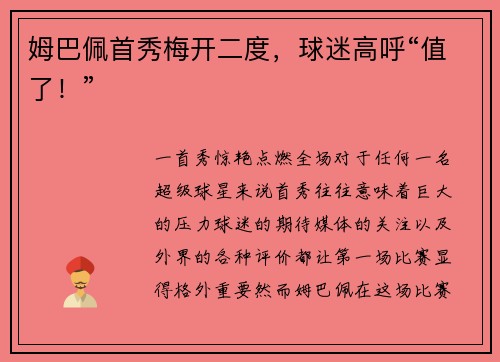 姆巴佩首秀梅开二度，球迷高呼“值了！”

一首秀惊艳点燃全场对于任何一名超级球星来说首秀往往意味着巨大的压力球迷的期待媒体的关注以及外界的各种评价都让第一场比赛显得格外重要然而姆巴佩在这场比赛